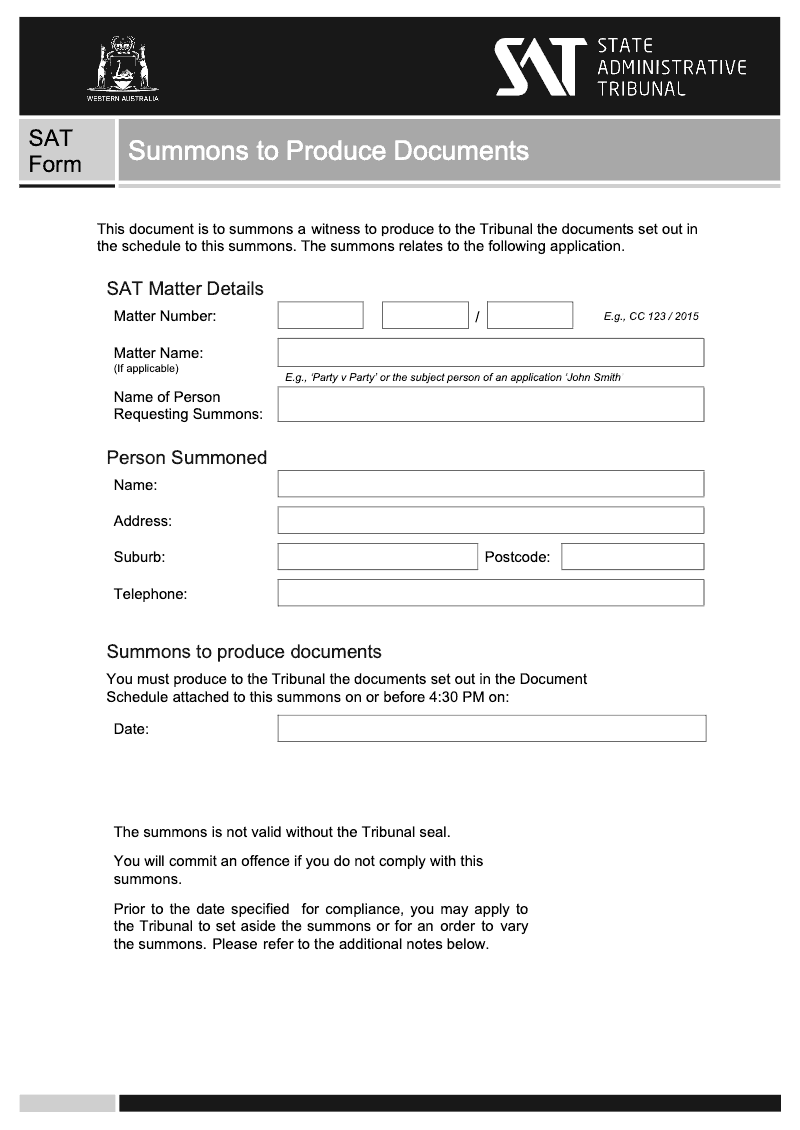 WESTERN AUSTRALIA

SAT STATE ADMINISTRATIVE TRIBUNAL

SAT Form

Summons to Produce Documents

This document is to summons a witness to produce to the Tribunal the documents set out in the schedule to this summons. The summons relates to the following application.

SAT Matter Details

Matter Number: / E.g., CC 123 / 2015

Matter Name:
(If applicable)
E.g., 'Party v Party' or the subject person of an application 'John Smith

Name of Person Requesting Summons:

Person Summoned

Name:

Address:

Suburb: Postcode:

Telephone:

Summons to produce documents

You must produce to the Tribunal the documents set out in the Document Schedule attached to this summons on or before 4:30 PM on:

Date:

The summons is not valid without the Tribunal seal.

You will commit an offence if you do not comply with this summons.

Prior to the date specified for compliance, you may apply to the Tribunal to set aside the summons or for an order to vary the summons. Please refer to the additional notes below.